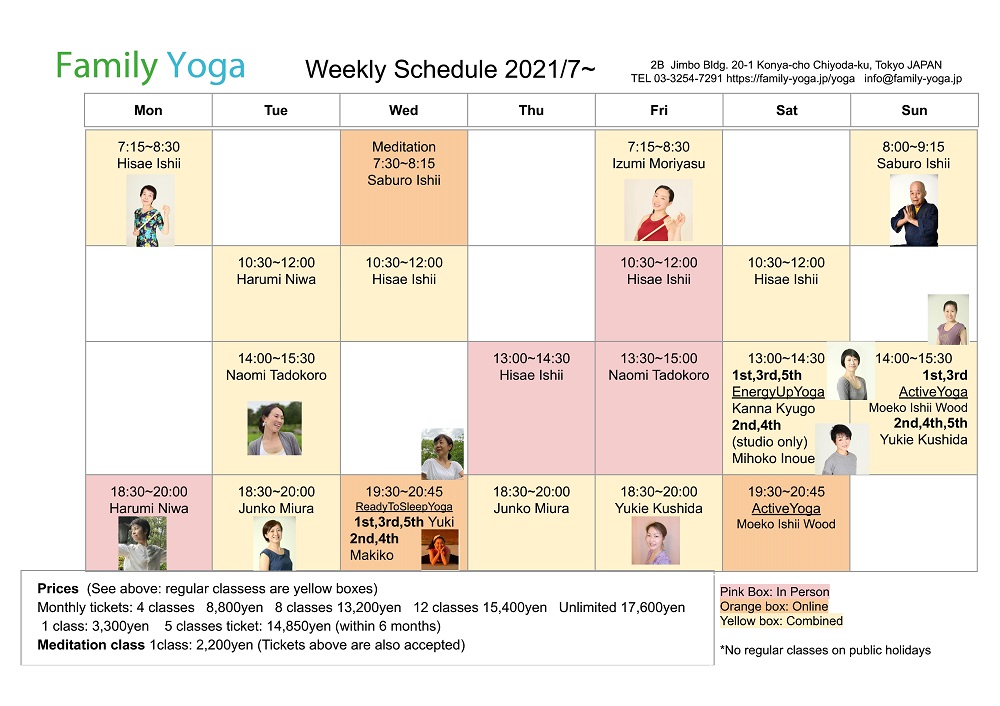 Family Yoga

Weekly Schedule 2021/7~

2B Jimbo Bldg. 20-1 Konya-cho Chiyoda-ku, Tokyo JAPAN
TEL 03-3254-7291 https://family-yoga.jp/yoga info@family-yoga.jp

| Mon | Tue | Wed | Thu | Fri | Sat | Sun |
|---|---|---|---|---|---|---|
| 7:15~8:30 Hisae Ishii | | Meditation 7:30~8:15 Saburo Ishii | | 7:15~8:30 Izumi Moriyasu | | 8:00~9:15 Saburo Ishii |
| | 10:30~12:00 Harumi Niwa | 10:30~12:00 Hisae Ishii | | 10:30~12:00 Hisae Ishii | 10:30~12:00 Hisae Ishii | |
| | 14:00~15:30 Naomi Tadokoro | | 13:00~14:30 Hisae Ishii | 13:30~15:00 Naomi Tadokoro | 13:00~14:30 1st,3rd,5th EnergyUpYoga Kanna Kyugo 2nd,4th (studio only) Mihoko Inoue | 14:00~15:30 1st,3rd ActiveYoga Moeko Ishii Wood 2nd,4th,5th Yukie Kushida |
| 18:30~20:00 Harumi Niwa | 18:30~20:00 Junko Miura | 19:30~20:45 ReadyToSleepYoga 1st,3rd,5th Yuki 2nd,4th Makiko | 18:30~20:00 Junko Miura | 18:30~20:00 Yukie Kushida | 19:30~20:45 ActiveYoga Moeko Ishii Wood | |

Prices (See above: regular classess are yellow boxes)
Monthly tickets: 4 classes 8,800yen 8 classes 13,200yen 12 classes 15,400yen Unlimited 17,600yen
1 class: 3,300yen 5 classes ticket: 14,850yen (within 6 months)
Meditation class 1class: 2,200yen (Tickets above are also accepted)

Pink Box: In Person
Orange box: Online
Yellow box: Combined

*No regular classes on public holidays